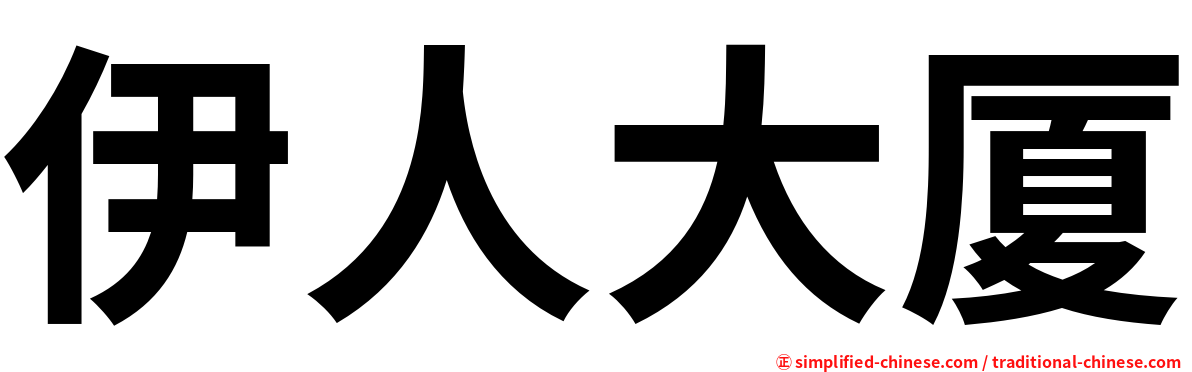 伊人大厦

㊣ simplified-chinese.com / traditional-chinese.com